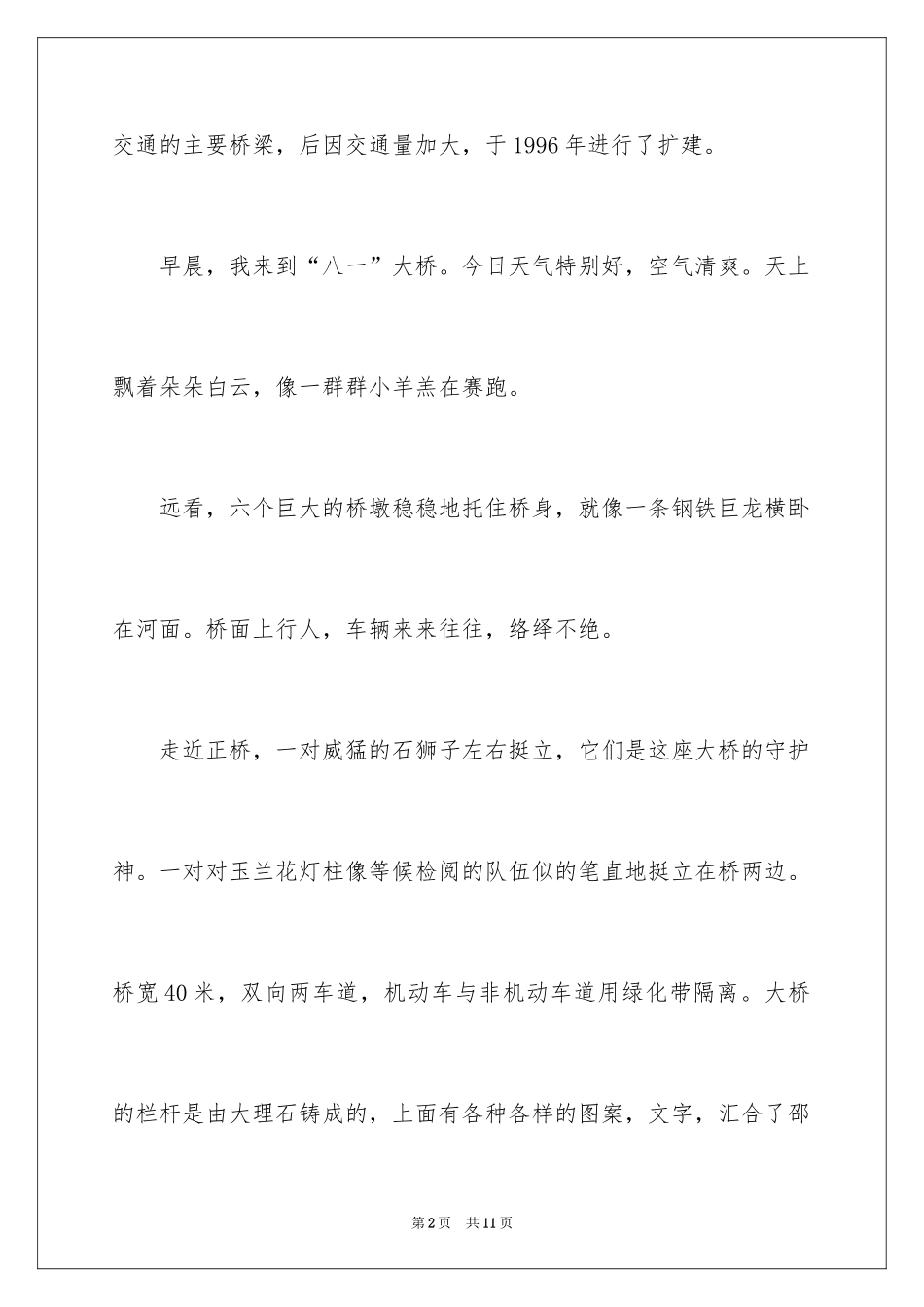 交通的主要桥梁，后因交通量加大，于1996年进行了扩建。

早晨，我来到“八一”大桥。今日天气特别好，空气清爽。天上飘着朵朵白云，像一群群小羊羔在赛跑。

远看，六个巨大的桥墩稳稳地托住桥身，就像一条钢铁巨龙横卧在河面。桥面上行人，车辆来来往往，络绎不绝。

走近正桥，一对威猛的石狮子左右挺立，它们是这座大桥的守护神。一对对玉兰花灯柱像等候检阅的队伍似的笔直地挺立在桥两边。桥宽40米，双向两车道，机动车与非机动车道用绿化带隔离。大桥的栏杆是由大理石铸成的，上面有各种各样的图案，文字，汇合了邵

第2页　共11页